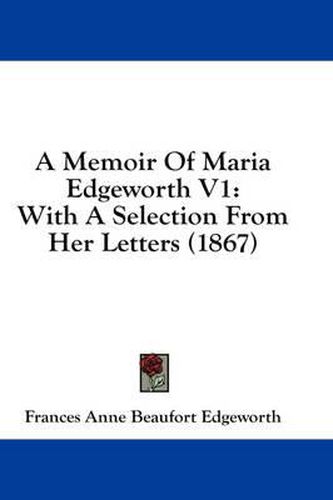 A Memoir Of Maria Edgeworth V1: With A Selection From Her Letters (1867)

Frances Anne Beaufort Edgeworth